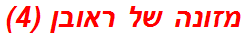 מזונה של ראובן (4)